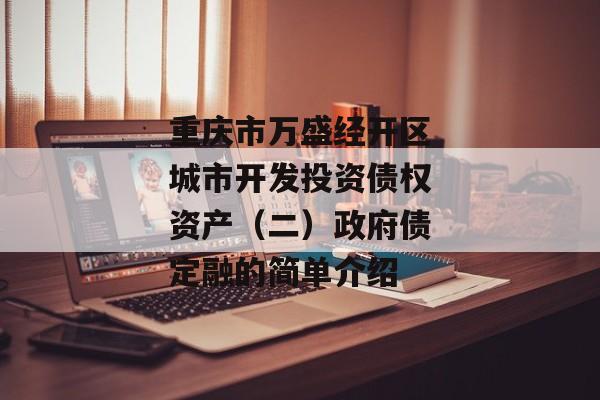 重庆市万盛经开区城市开发投资债权资产（二）政府债定融的简单介绍